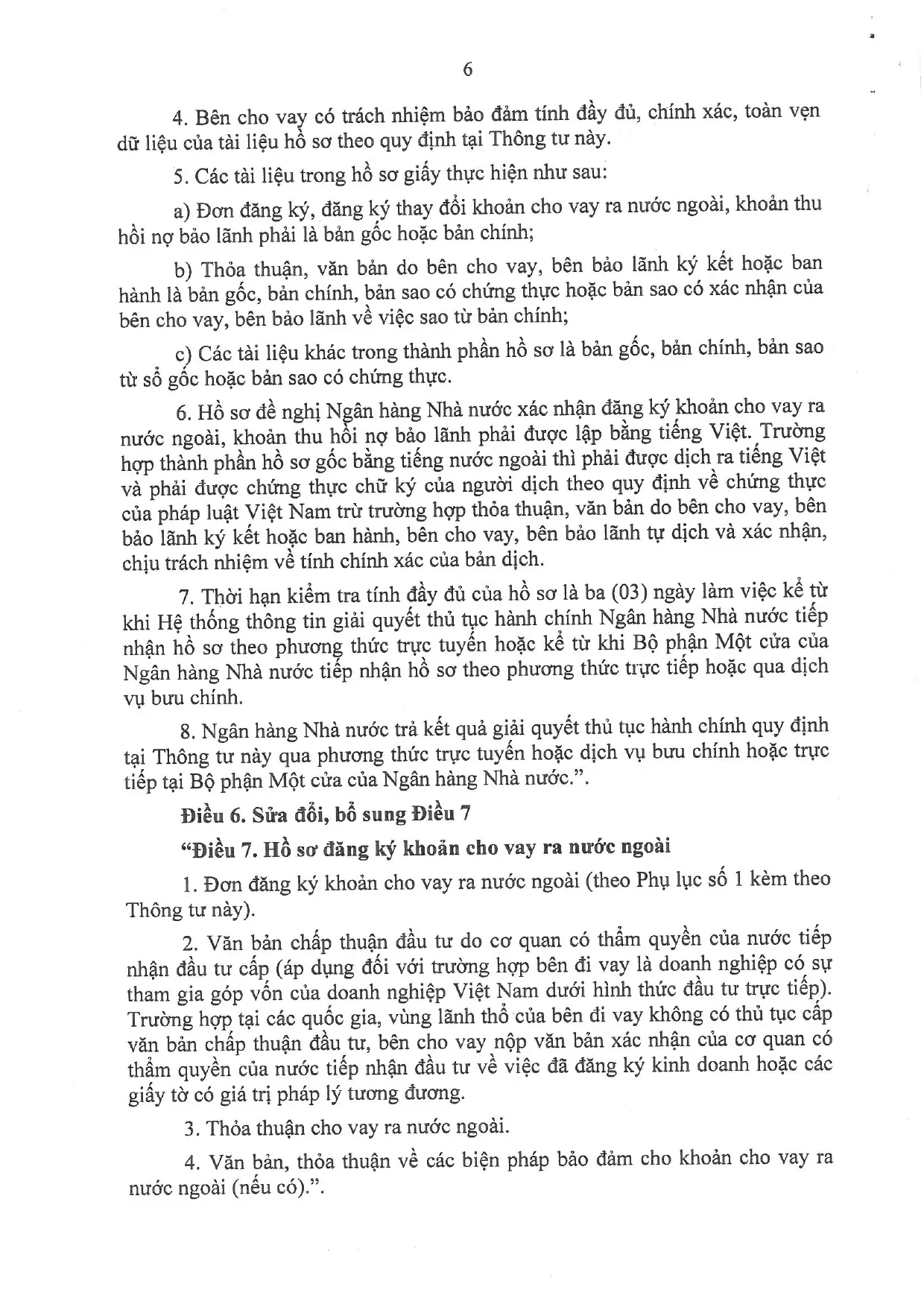 6

4. Bên cho vay có trách nhiệm bảo đảm tính đầy đủ, chính xác, toàn vẹn dữ liệu của tài liệu hồ sơ theo quy định tại Thông tư này.

5. Các tài liệu trong hồ sơ giấy thực hiện như sau:

a) Đơn đăng ký, đăng ký thay đổi khoản cho vay ra nước ngoài, khoản thu hồi nợ bảo lãnh phải là bản gốc hoặc bản chính;

b) Thỏa thuận, văn bản do bên cho vay, bên bảo lãnh ký kết hoặc ban hành là bản gốc, bản chính, bản sao có chứng thực hoặc bản sao có xác nhận của bên cho vay, bên bảo lãnh về việc sao từ bản chính;

c) Các tài liệu khác trong thành phần hồ sơ là bản gốc, bản chính, bản sao từ sổ gốc hoặc bản sao có chứng thực.

6. Hồ sơ đề nghị Ngân hàng Nhà nước xác nhận đăng ký khoản cho vay ra nước ngoài, khoản thu hồi nợ bảo lãnh phải được lập bằng tiếng Việt. Trường hợp thành phần hồ sơ gốc bằng tiếng nước ngoài thì phải được dịch ra tiếng Việt và phải được chứng thực chữ ký của người dịch theo quy định về chứng thực của pháp luật Việt Nam trừ trường hợp thỏa thuận, văn bản do bên cho vay, bên bảo lãnh ký kết hoặc ban hành, bên cho vay, bên bảo lãnh tự dịch và xác nhận, chịu trách nhiệm về tính chính xác của bản dịch.

7. Thời hạn kiểm tra tính đầy đủ của hồ sơ là ba (03) ngày làm việc kể từ khi Hệ thống thông tin giải quyết thủ tục hành chính Ngân hàng Nhà nước tiếp nhận hồ sơ theo phương thức trực tuyến hoặc kể từ khi Bộ phận Một cửa của Ngân hàng Nhà nước tiếp nhận hồ sơ theo phương thức trực tiếp hoặc qua dịch vụ bưu chính.

8. Ngân hàng Nhà nước trả kết quả giải quyết thủ tục hành chính quy định tại Thông tư này qua phương thức trực tuyến hoặc dịch vụ bưu chính hoặc trực tiếp tại Bộ phận Một cửa của Ngân hàng Nhà nước.".

Điều 6. Sửa đổi, bổ sung Điều 7

"Điều 7. Hồ sơ đăng ký khoản cho vay ra nước ngoài

1. Đơn đăng ký khoản cho vay ra nước ngoài (theo Phụ lục số 1 kèm theo Thông tư này).

2. Văn bản chấp thuận đầu tư do cơ quan có thẩm quyền của nước tiếp nhận đầu tư cấp (áp dụng đối với trường hợp bên đi vay là doanh nghiệp có sự tham gia góp vốn của doanh nghiệp Việt Nam dưới hình thức đầu tư trực tiếp). Trường hợp tại các quốc gia, vùng lãnh thổ của bên đi vay không có thủ tục cấp văn bản chấp thuận đầu tư, bên cho vay nộp văn bản xác nhận của cơ quan có thẩm quyền của nước tiếp nhận đầu tư về việc đã đăng ký kinh doanh hoặc các giấy tờ có giá trị pháp lý tương đương.

3. Thỏa thuận cho vay ra nước ngoài.

4. Văn bản, thỏa thuận về các biện pháp bảo đảm cho khoản cho vay ra nước ngoài (nếu có).".